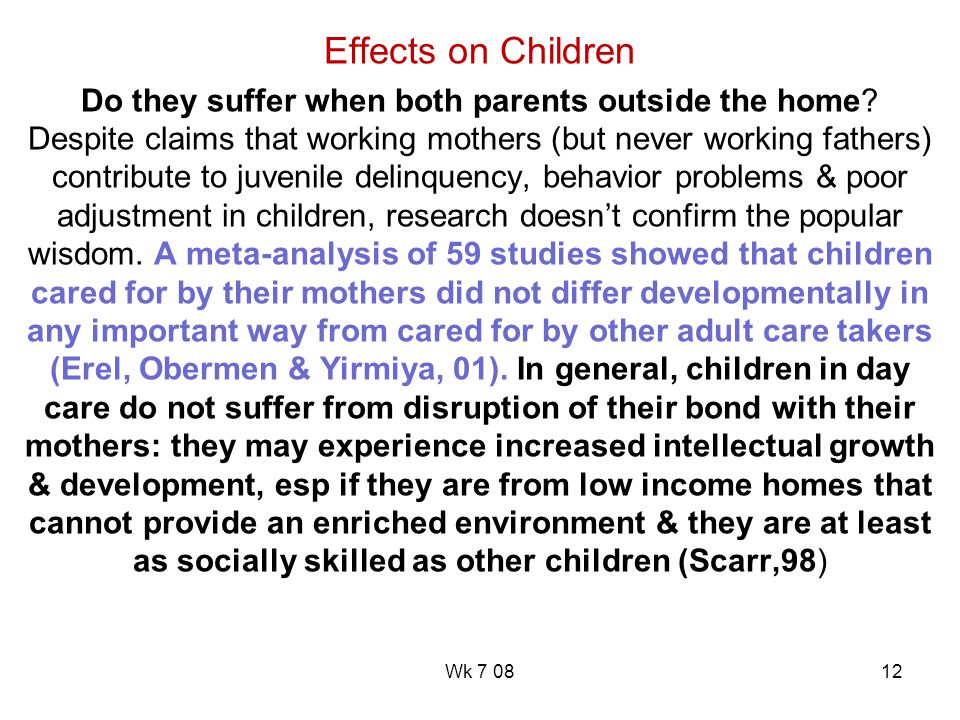 Effects on Children

Do they suffer when both parents outside the home? Despite claims that working mothers (but never working fathers) contribute to juvenile delinquency, behavior problems & poor adjustment in children, research doesn't confirm the popular wisdom. A meta-analysis of 59 studies showed that children cared for by their mothers did not differ developmentally in any important way from cared for by other adult care takers (Erel, Obermen & Yirmiya, 01). In general, children in day care do not suffer from disruption of their bond with their mothers: they may experience increased intellectual growth & development, esp if they are from low income homes that cannot provide an enriched environment & they are at least as socially skilled as other children (Scarr,98)

Wk 7 08

12